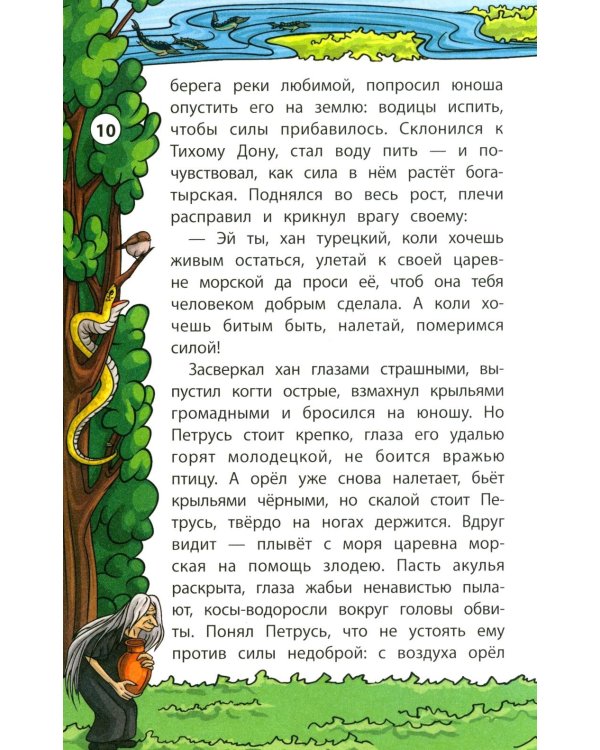 10

берега реки любимой, попросил юноша опустить его на землю: водицы испить, чтобы силы прибавилось. Склонился к Тихому Дону, стал воду пить — и почувствовал, как сила в нём растёт богатырская. Поднялся во весь рост, плечи расправил и крикнул врагу своему:

— Эй ты, хан турецкий, коли хочешь живым остаться, улетай к своей царевне морской да проси её, чтоб она тебя человеком добрым сделала. А коли хочешь битым быть, налетай, померимся силой!

Засверкал хан глазами страшными, выпустил когти острые, взмахнул крыльями громадными и бросился на юношу. Но Петрусь стоит крепко, глаза его удалью горят молодецкой, не боится вражью птицу. А орёл уже снова налетает, бьёт крыльями чёрными, но скалой стоит Петрусь, твёрдо на ногах держится. Вдруг видит — плывёт с моря царевна морская на помощь злодею. Пасть акулья раскрыта, глаза жабьи ненавистью пылают, косы-водоросли вокруг головы обвиты. Понял Петрусь, что не устоять ему против силы недоброй: с воздуха орёл